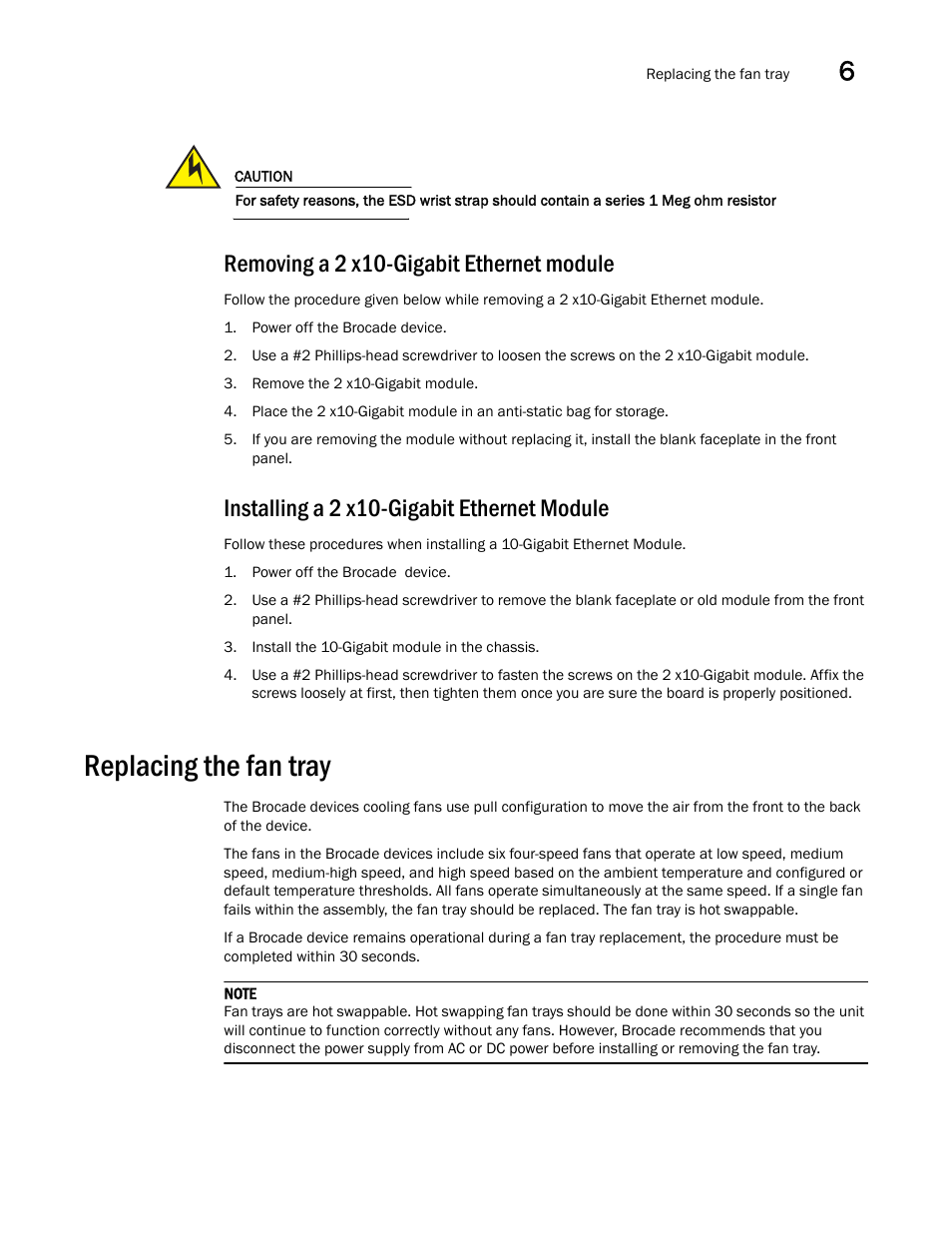 Replacing the fan tray 6

CAUTION

For safety reasons, the ESD wrist strap should contain a series 1 Meg ohm resistor

Removing a 2 x10-Gigabit Ethernet module

Follow the procedure given below while removing a 2 x10-Gigabit Ethernet module.

1. Power off the Brocade device.

2. Use a #2 Phillips-head screwdriver to loosen the screws on the 2 x10-Gigabit module.

3. Remove the 2 x10-Gigabit module.

4. Place the 2 x10-Gigabit module in an anti-static bag for storage.

5. If you are removing the module without replacing it, install the blank faceplate in the front panel.

Installing a 2 x10-Gigabit Ethernet Module

Follow these procedures when installing a 10-Gigabit Ethernet Module.

1. Power off the Brocade device.

2. Use a #2 Phillips-head screwdriver to remove the blank faceplate or old module from the front panel.

3. Install the 10-Gigabit module in the chassis.

4. Use a #2 Phillips-head screwdriver to fasten the screws on the 2 x10-Gigabit module. Affix the screws loosely at first, then tighten them once you are sure the board is properly positioned.

Replacing the fan tray

The Brocade devices cooling fans use pull configuration to move the air from the front to the back of the device.

The fans in the Brocade devices include six four-speed fans that operate at low speed, medium speed, medium-high speed, and high speed based on the ambient temperature and configured or default temperature thresholds. All fans operate simultaneously at the same speed. If a single fan fails within the assembly, the fan tray should be replaced. The fan tray is hot swappable.

If a Brocade device remains operational during a fan tray replacement, the procedure must be completed within 30 seconds.

NOTE
Fan trays are hot swappable. Hot swapping fan trays should be done within 30 seconds so the unit will continue to function correctly without any fans. However, Brocade recommends that you disconnect the power supply from AC or DC power before installing or removing the fan tray.